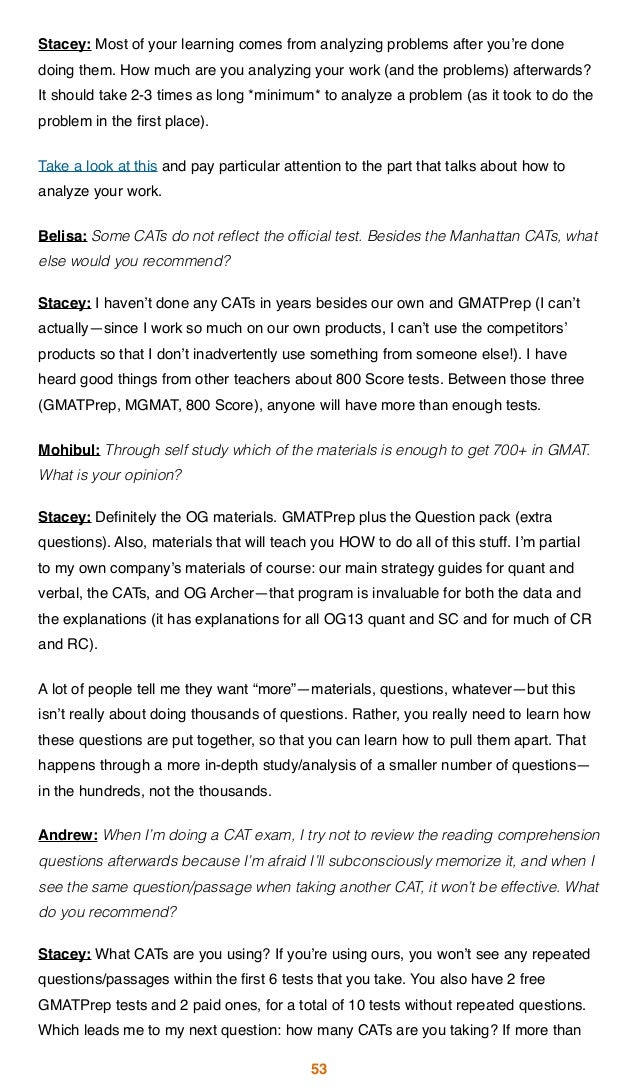 Stacey: Most of your learning comes from analyzing problems after you're done doing them. How much are you analyzing your work (and the problems) afterwards? It should take 2-3 times as long *minimum* to analyze a problem (as it took to do the problem in the first place).

Take a look at this and pay particular attention to the part that talks about how to analyze your work.

Belisa: Some CATs do not reflect the official test. Besides the Manhattan CATs, what else would you recommend?

Stacey: I haven't done any CATs in years besides our own and GMATPrep (I can't actually—since I work so much on our own products, I can't use the competitors' products so that I don't inadvertently use something from someone else!). I have heard good things from other teachers about 800 Score tests. Between those three (GMATPrep, MGMAT, 800 Score), anyone will have more than enough tests.

Mohibul: Through self study which of the materials is enough to get 700+ in GMAT. What is your opinion?

Stacey: Definitely the OG materials. GMATPrep plus the Question pack (extra questions). Also, materials that will teach you HOW to do all of this stuff. I'm partial to my own company's materials of course: our main strategy guides for quant and verbal, the CATs, and OG Archer—that program is invaluable for both the data and the explanations (it has explanations for all OG13 quant and SC and for much of CR and RC).

A lot of people tell me they want "more"—materials, questions, whatever—but this isn't really about doing thousands of questions. Rather, you really need to learn how these questions are put together, so that you can learn how to pull them apart. That happens through a more in-depth study/analysis of a smaller number of questions—in the hundreds, not the thousands.

Andrew: When I'm doing a CAT exam, I try not to review the reading comprehension questions afterwards because I'm afraid I'll subconsciously memorize it, and when I see the same question/passage when taking another CAT, it won't be effective. What do you recommend?

Stacey: What CATs are you using? If you're using ours, you won't see any repeated questions/passages within the first 6 tests that you take. You also have 2 free GMATPrep tests and 2 paid ones, for a total of 10 tests without repeated questions. Which leads me to my next question: how many CATs are you taking? If more than

53